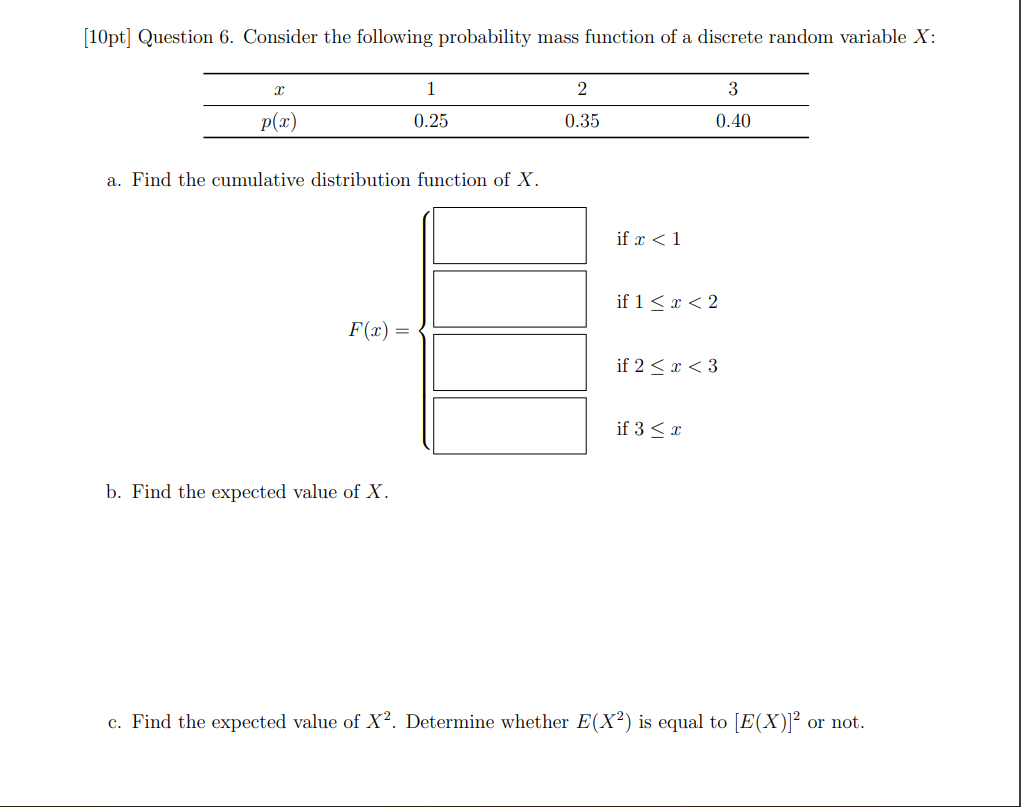 [10pt] Question 6. Consider the following probability mass function of a discrete random variable $X$:

| $x$ | 1 | 2 | 3 |
|---|---|---|---|
| $p(x)$ | 0.25 | 0.35 | 0.40 |

a. Find the cumulative distribution function of $X$.

$F(x) =$
if $x < 1$
if $1 \leq x < 2$
if $2 \leq x < 3$
if $3 \leq x$

b. Find the expected value of $X$.

c. Find the expected value of $X^2$. Determine whether $E(X^2)$ is equal to $[E(X)]^2$ or not.